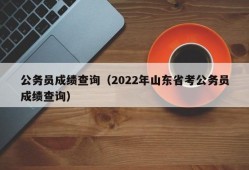 公务员成绩查询（2022年山东省考公务员成绩查询）